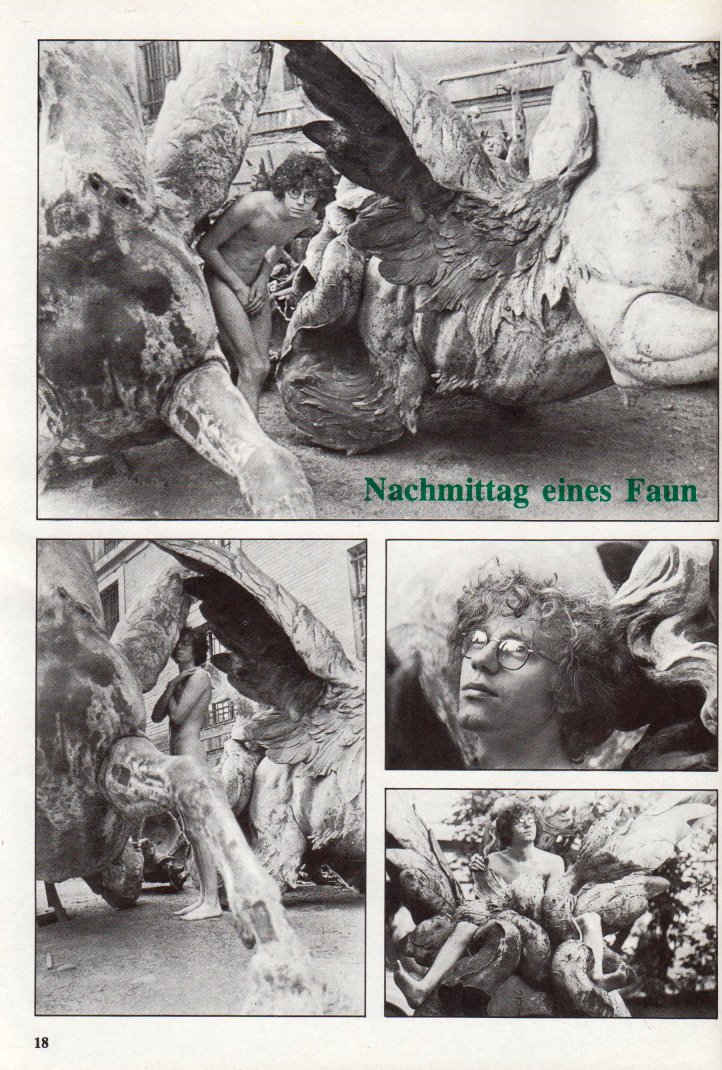 Nachmittag eines Faun

18